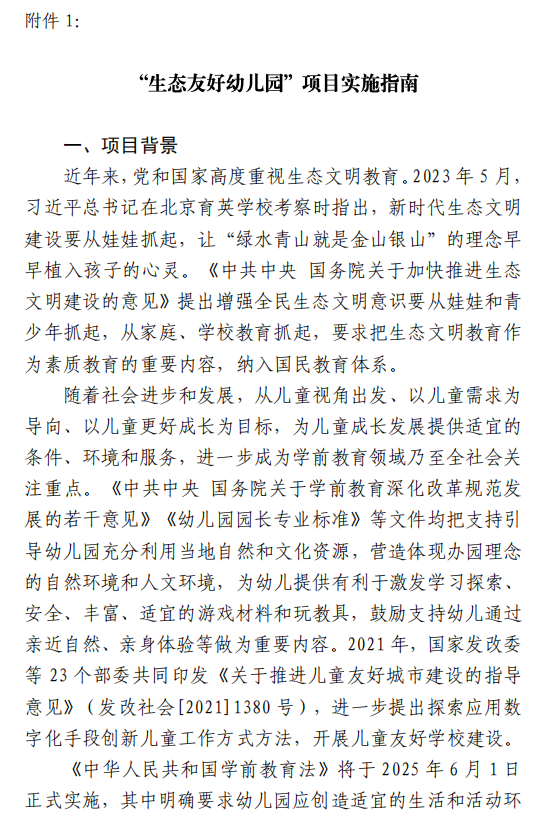 附件 1:

“生态友好幼儿园”项目实施指南

一、项目背景

近年来，党和国家高度重视生态文明教育。2023 年 5 月，习近平总书记在北京育英学校考察时指出，新时代生态文明建设要从娃娃抓起，让“绿水青山就是金山银山”的理念早早植入孩子的心灵。《中共中央 国务院关于加快推进生态文明建设的意见》提出增强全民生态文明意识要从娃娃和青少年抓起，从家庭、学校教育抓起，要求把生态文明教育作为素质教育的重要内容，纳入国民教育体系。

随着社会进步和发展，从儿童视角出发、以儿童需求为导向、以儿童更好成长为目标，为儿童成长发展提供适宜的条件、环境和服务，进一步成为学前教育领域乃至全社会关注重点。《中共中央 国务院关于学前教育深化改革规范发展的若干意见》《幼儿园园长专业标准》等文件均把支持引导幼儿园充分利用当地自然和文化资源，营造体现办园理念的自然环境和人文环境，为幼儿提供有利于激发学习探索、安全、丰富、适宜的游戏材料和玩教具，鼓励支持幼儿通过亲近自然、亲身体验等做为重要内容。2021 年，国家发改委等 23 个部委共同印发《关于推进儿童友好城市建设的指导意见》（发改社会[2021]1380 号），进一步提出探索应用数字化手段创新儿童工作方式方法，开展儿童友好学校建设。

《中华人民共和国学前教育法》将于 2025 年 6 月 1 日正式实施，其中明确要求幼儿园应创造适宜的生活和活动环